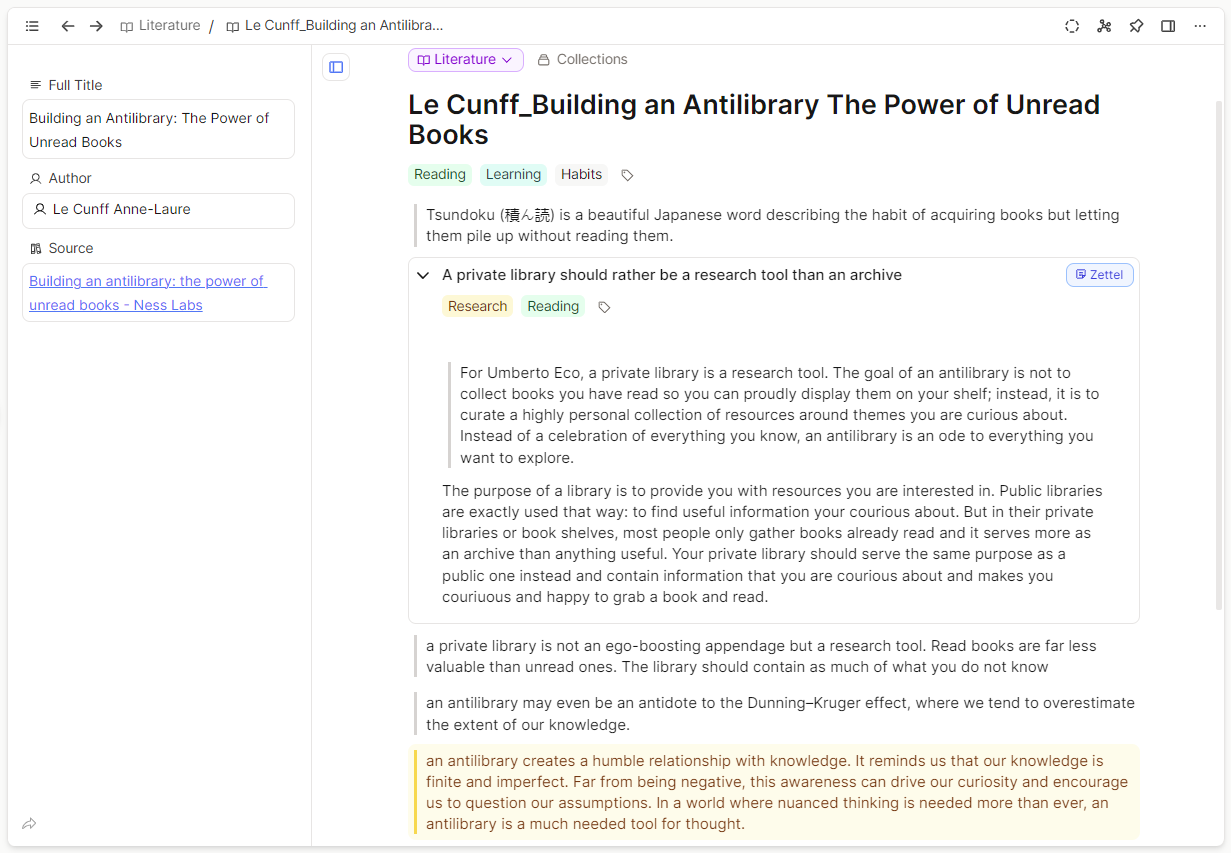 Literature / Le Cunff_Building an Antilibra...

Full Title

Building an Antilibrary: The Power of Unread Books

Author

Le Cunff Anne-Laure

Source

Building an antilibrary: the power of unread books - Ness Labs

Literature
Collections

Le Cunff_Building an Antilibrary The Power of Unread Books

Reading Learning Habits

Tsundoku (積ん読) is a beautiful Japanese word describing the habit of acquiring books but letting them pile up without reading them.

A private library should rather be a research tool than an archive

Zettel

Research Reading

For Umberto Eco, a private library is a research tool. The goal of an antilibrary is not to collect books you have read so you can proudly display them on your shelf; instead, it is to curate a highly personal collection of resources around themes you are curious about. Instead of a celebration of everything you know, an antilibrary is an ode to everything you want to explore.

The purpose of a library is to provide you with resources you are interested in. Public libraries are exactly used that way: to find useful information your courious about. But in their private libraries or book shelves, most people only gather books already read and it serves more as an archive than anything useful. Your private library should serve the same purpose as a public one instead and contain information that you are courious about and makes you couriuous and happy to grab a book and read.

a private library is not an ego-boosting appendage but a research tool. Read books are far less valuable than unread ones. The library should contain as much of what you do not know

an antilibrary may even be an antidote to the Dunning–Kruger effect, where we tend to overestimate the extent of our knowledge.

an antilibrary creates a humble relationship with knowledge. It reminds us that our knowledge is finite and imperfect. Far from being negative, this awareness can drive our curiosity and encourage us to question our assumptions. In a world where nuanced thinking is needed more than ever, an antilibrary is a much needed tool for thought.